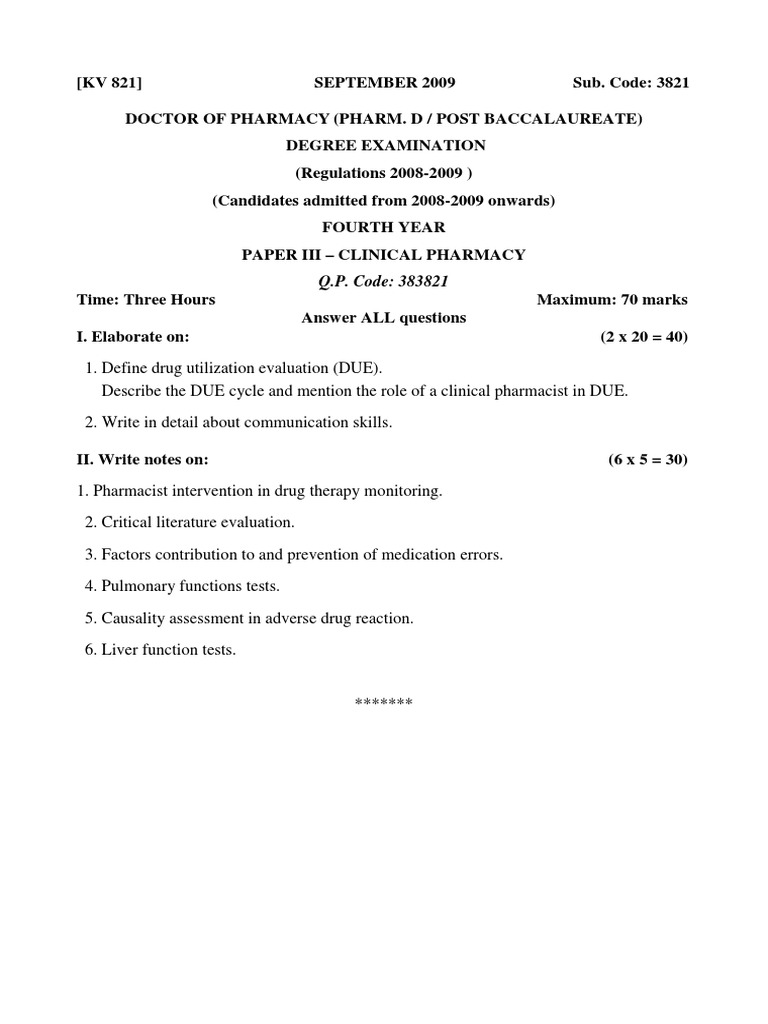 [KV 821] SEPTEMBER 2009 Sub. Code: 3821

DOCTOR OF PHARMACY (PHARM. D / POST BACCALAUREATE)

DEGREE EXAMINATION

(Regulations 2008-2009 )

(Candidates admitted from 2008-2009 onwards)

FOURTH YEAR

PAPER III – CLINICAL PHARMACY

Q.P. Code: 383821

Time: Three Hours Maximum: 70 marks

Answer ALL questions

I. Elaborate on: (2 x 20 = 40)

1. Define drug utilization evaluation (DUE).
Describe the DUE cycle and mention the role of a clinical pharmacist in DUE.

2. Write in detail about communication skills.

II. Write notes on: (6 x 5 = 30)

1. Pharmacist intervention in drug therapy monitoring.

2. Critical literature evaluation.

3. Factors contribution to and prevention of medication errors.

4. Pulmonary functions tests.

5. Causality assessment in adverse drug reaction.

6. Liver function tests.

*******